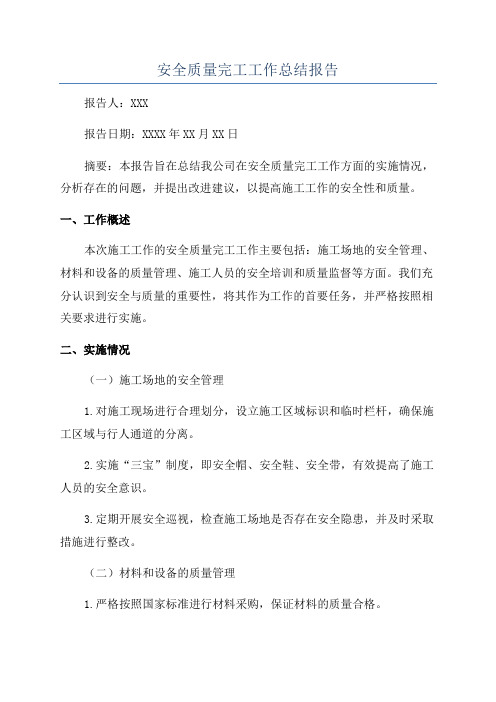 安全质量完工工作总结报告

报告人：XXX

报告日期：XXXX年XX月XX日

摘要：本报告旨在总结我公司在安全质量完工工作方面的实施情况，分析存在的问题，并提出改进建议，以提高施工工作的安全性和质量。

一、工作概述

本次施工工作的安全质量完工工作主要包括：施工场地的安全管理、材料和设备的质量管理、施工人员的安全培训和质量监督等方面。我们充分认识到安全与质量的重要性，将其作为工作的首要任务，并严格按照相关要求进行实施。

二、实施情况

（一）施工场地的安全管理

1.对施工现场进行合理划分，设立施工区域标识和临时栏杆，确保施工区域与行人通道的分离。

2.实施“三宝”制度，即安全帽、安全鞋、安全带，有效提高了施工人员的安全意识。

3.定期开展安全巡视，检查施工场地是否存在安全隐患，并及时采取措施进行整改。

（二）材料和设备的质量管理

1.严格按照国家标准进行材料采购，保证材料的质量合格。